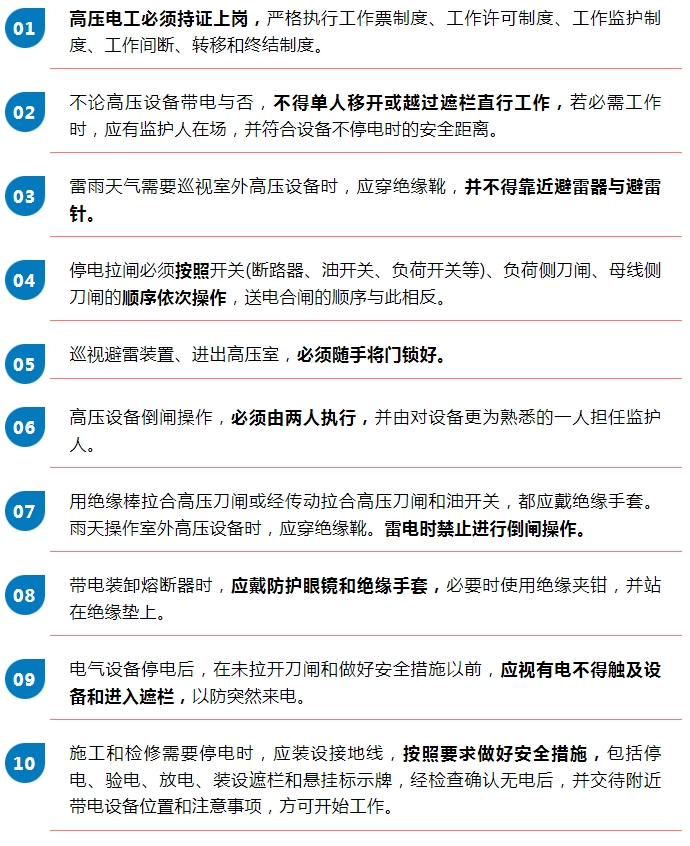 01

高压电工必须持证上岗，严格执行工作票制度、工作许可制度、工作监护制度、工作间断、转移和终结制度。

02

不论高压设备带电与否，不得单人移开或越过遮栏直行工作，若必需工作时，应有监护人在场，并符合设备不停电时的安全距离。

03

雷雨天气需要巡视室外高压设备时，应穿绝缘靴，并不得靠近避雷器与避雷针。

04

停电拉闸必须按照开关(断路器、油开关、负荷开关等)、负荷侧刀闸、母线侧刀闸的顺序依次操作，送电合闸的顺序与此相反。

05

巡视避雷装置、进出高压室，必须随手将门锁好。

06

高压设备倒闸操作，必须由两人执行，并由对设备更为熟悉的一人担任监护人。

07

用绝缘棒拉合高压刀闸或经传动拉合高压刀闸和油开关，都应戴绝缘手套。雨天操作室外高压设备时，应穿绝缘靴。雷电时禁止进行倒闸操作。

08

带电装卸熔断器时，应戴防护眼镜和绝缘手套，必要时使用绝缘夹钳，并站在绝缘垫上。

09

电气设备停电后，在未拉开刀闸和做好安全措施以前，应视有电不得触及设备和进入遮栏，以防突然来电。

10

施工和检修需要停电时，应装设接地线，按照要求做好安全措施，包括停电、验电、放电、装设遮栏和悬挂标示牌，经检查确认无电后，并交待附近带电设备位置和注意事项，方可开始工作。